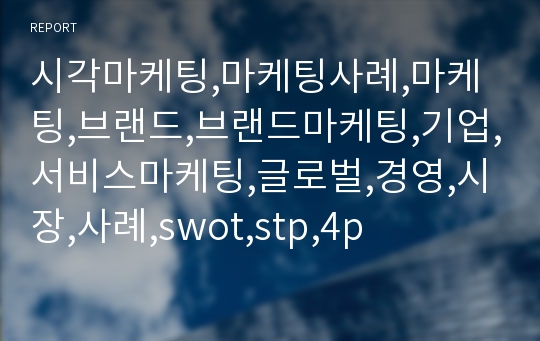 REPORT

시각마케팅,마케팅사례,마케팅,브랜드,브랜드마케팅,기업,서비스마케팅,글로벌,경영,시장,사례,swot,stp,4p